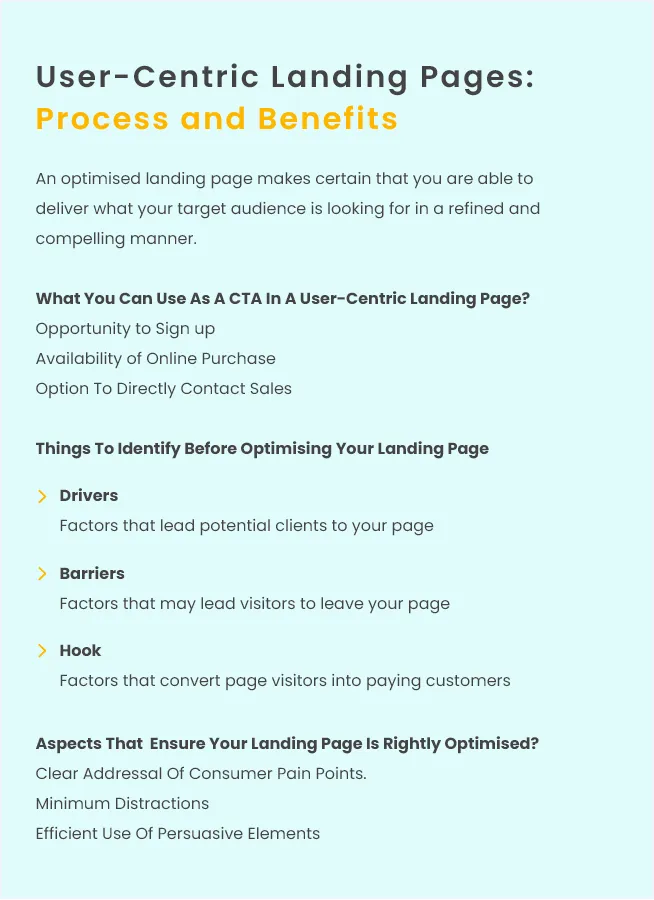 User-Centric Landing Pages:
Process and Benefits

An optimised landing page makes certain that you are able to deliver what your target audience is looking for in a refined and compelling manner.

What You Can Use As A CTA In A User-Centric Landing Page?
Opportunity to Sign up
Availability of Online Purchase
Option To Directly Contact Sales

Things To Identify Before Optimising Your Landing Page

Drivers
Factors that lead potential clients to your page

Barriers
Factors that may lead visitors to leave your page

Hook
Factors that convert page visitors into paying customers

Aspects That Ensure Your Landing Page Is Rightly Optimised?
Clear Addressal Of Consumer Pain Points.
Minimum Distractions
Efficient Use Of Persuasive Elements